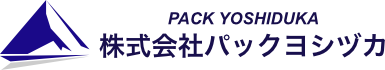 PACK YOSHIDUKA
株式会社パックヨシヅカ